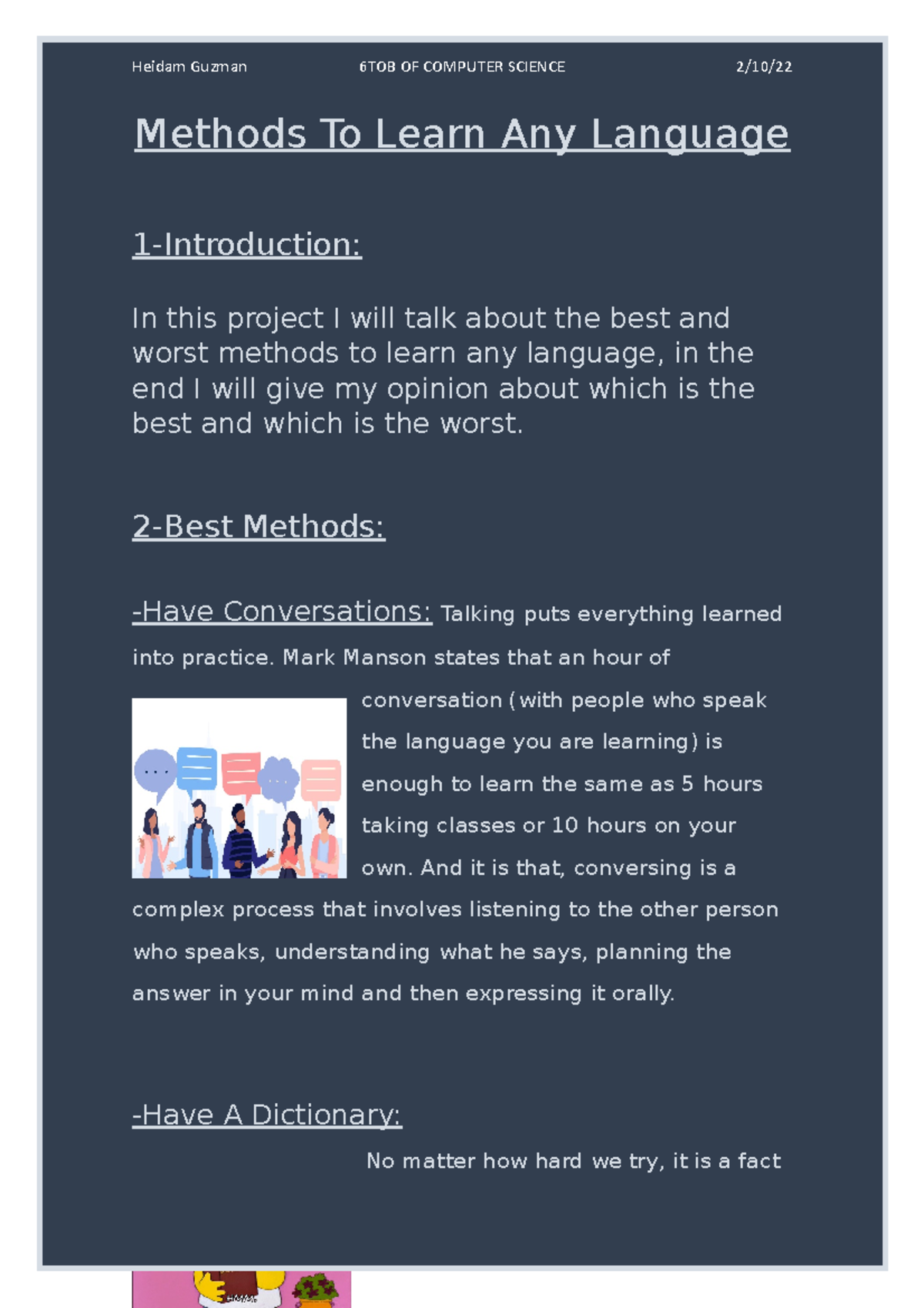 Heidam Guzman 6TOB OF COMPUTER SCIENCE 2/10/22

Methods To Learn Any Language

1-Introduction:

In this project I will talk about the best and worst methods to learn any language, in the end I will give my opinion about which is the best and which is the worst.

2-Best Methods:

-Have Conversations: Talking puts everything learned into practice. Mark Manson states that an hour of conversation (with people who speak the language you are learning) is enough to learn the same as 5 hours taking classes or 10 hours on your own. And it is that, conversing is a complex process that involves listening to the other person who speaks, understanding what he says, planning the answer in your mind and then expressing it orally.

-Have A Dictionary:

No matter how hard we try, it is a fact